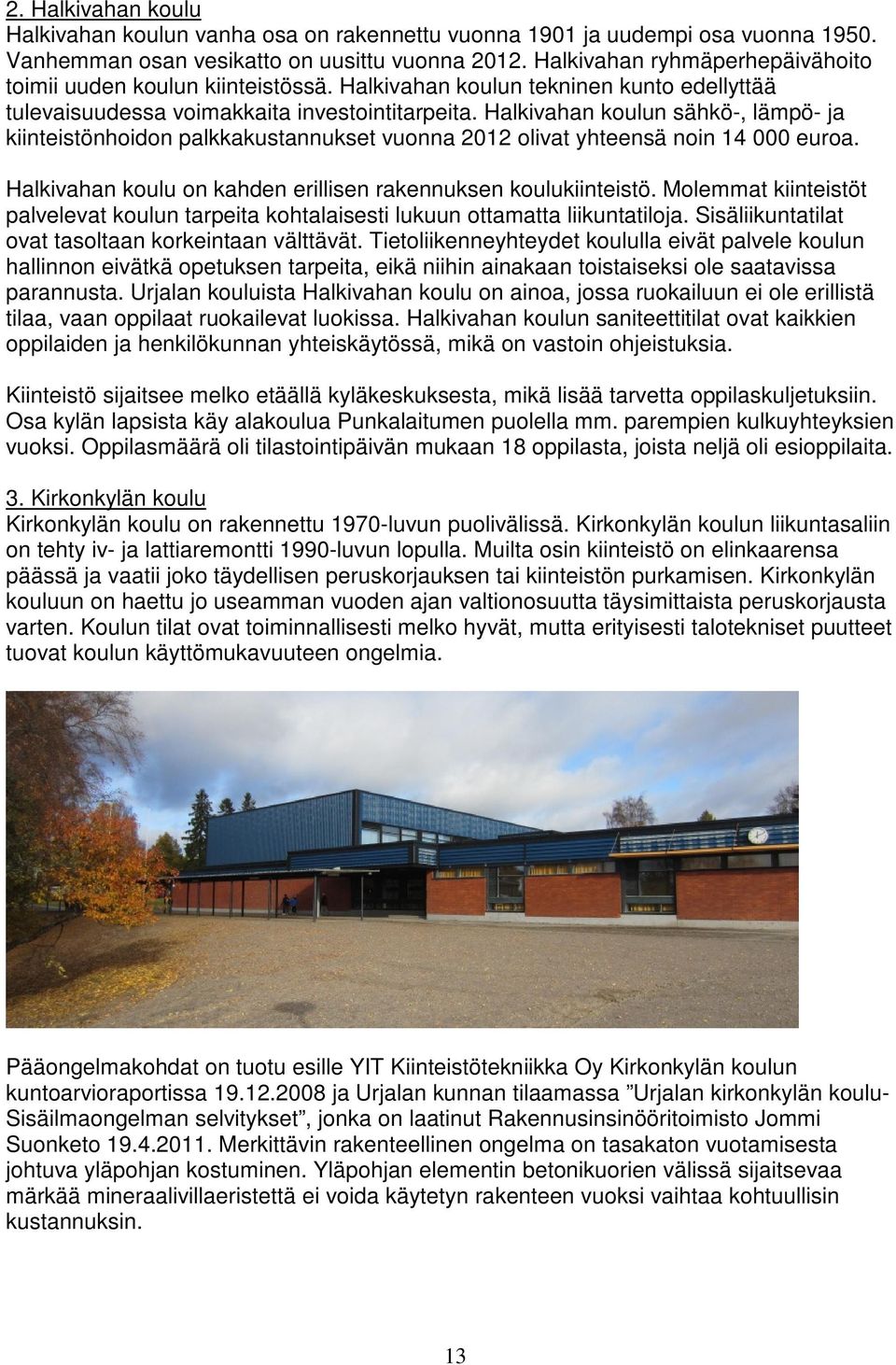 2. Halkivahan koulu
Halkivahan koulun vanha osa on rakennettu vuonna 1901 ja uudempi osa vuonna 1950. Vanhemman osan vesikatto on uusittu vuonna 2012. Halkivahan ryhmäperhepäivähoito toimii uuden koulun kiinteistössä. Halkivahan koulun tekninen kunto edellyttää tulevaisuudessa voimakkaita investointitarpeita. Halkivahan koulun sähkö-, lämpö- ja kiinteistönhoidon palkkakustannukset vuonna 2012 olivat yhteensä noin 14 000 euroa.

Halkivahan koulu on kahden erillisen rakennuksen koulukiinteistö. Molemmat kiinteistöt palvelevat koulun tarpeita kohtalaisesti lukuun ottamatta liikuntatiloja. Sisäliikuntatilat ovat tasoltaan korkeintaan välttävät. Tietoliikenneyhteydet koululla eivät palvele koulun hallinnon eivätkä opetuksen tarpeita, eikä niihin ainakaan toistaiseksi ole saatavissa parannusta. Urjalan kouluista Halkivahan koulu on ainoa, jossa ruokailuun ei ole erillistä tilaa, vaan oppilaat ruokailevat luokissa. Halkivahan koulun saniteettitilat ovat kaikkien oppilaiden ja henkilökunnan yhteiskäytössä, mikä on vastoin ohjeistuksia.

Kiinteistö sijaitsee melko etäällä kyläkeskuksesta, mikä lisää tarvetta oppilaskuljetuksiin. Osa kylän lapsista käy alakoulua Punkalaitumen puolella mm. parempien kulkuyhteyksien vuoksi. Oppilasmäärä oli tilastointipäivän mukaan 18 oppilasta, joista neljä oli esioppilaita.

3. Kirkonkylän koulu
Kirkonkylän koulu on rakennettu 1970-luvun puolivälissä. Kirkonkylän koulun liikuntasaliin on tehty iv- ja lattiaremontti 1990-luvun lopulla. Muilta osin kiinteistö on elinkaarensa päässä ja vaatii joko täydellisen peruskorjauksen tai kiinteistön purkamisen. Kirkonkylän kouluun on haettu jo useamman vuoden ajan valtionosuutta täysimittaista peruskorjausta varten. Koulun tilat ovat toiminnallisesti melko hyvät, mutta erityisesti talotekniset puutteet tuovat koulun käyttömukavuuteen ongelmia.

Pääongelmakohdat on tuotu esille YIT Kiinteistötekniikka Oy Kirkonkylän koulun kuntoarvioraportissa 19.12.2008 ja Urjalan kunnan tilaamassa ”Urjalan kirkonkylän koulu-Sisäilmaongelman selvitykset”, jonka on laatinut Rakennusinsinööritoimisto Jommi Suonketo 19.4.2011. Merkittävin rakenteellinen ongelma on tasakaton vuotamisesta johtuva yläpohjan kostuminen. Yläpohjan elementin betonikuorien välissä sijaitsevaa märkää mineraalivillaeristettä ei voida käytetyn rakenteen vuoksi vaihtaa kohtuullisin kustannuksin.

13